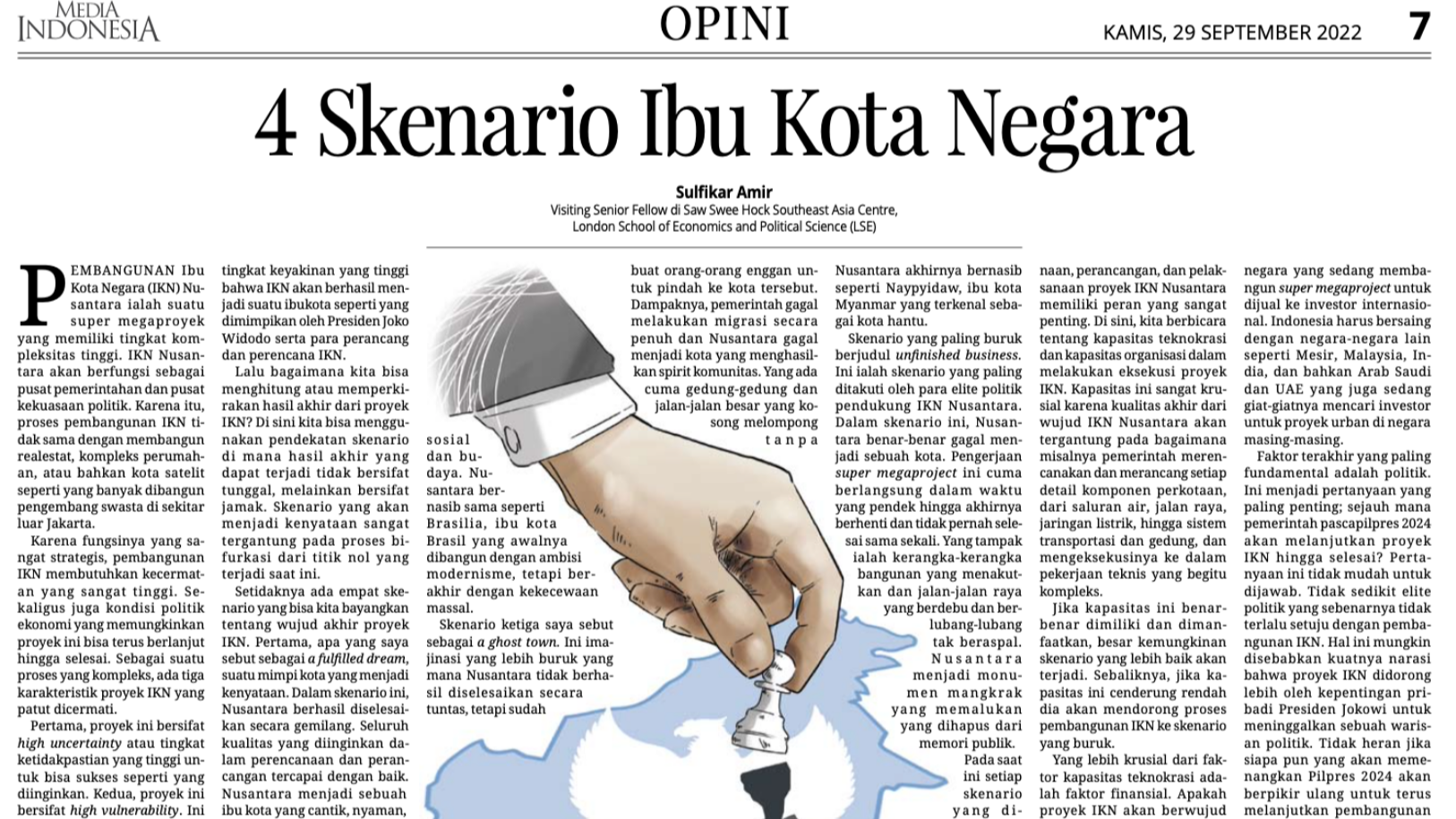 MEDIA INDONESIA

OPINI

KAMIS, 29 SEPTEMBER 2022

7

4 Skenario Ibu Kota Negara

Sulfikar Amir
Visiting Senior Fellow di Saw Swee Hock Southeast Asia Centre, London School of Economics and Political Science (LSE)

PEMBANGUNAN Ibu Kota Negara (IKN) Nusantara ialah suatu super megaproyek yang memiliki tingkat kompleksitas tinggi. IKN Nusantara akan berfungsi sebagai pusat pemerintahan dan pusat kekuasaan politik. Karena itu, proses pembangunan IKN tidak sama dengan membangun realestat, kompleks perumahan, atau bahkan kota satelit seperti yang banyak dibangun pengembang swasta di sekitar luar Jakarta.

Karena fungsinya yang sangat strategis, pembangunan IKN membutuhkan kecermatan yang sangat tinggi. Sekaligus juga kondisi politik ekonomi yang memungkinkan proyek ini bisa terus berlanjut hingga selesai. Sebagai suatu proses yang kompleks, ada tiga karakteristik proyek IKN yang patut dicermati.

Pertama, proyek ini bersifat high uncertainty atau tingkat ketidakpastian yang tinggi untuk bisa sukses seperti yang diinginkan. Kedua, proyek ini bersifat high vulnerability. Ini tingkat keyakinan yang tinggi bahwa IKN akan berhasil menjadi suatu ibukota seperti yang dimimpikan oleh Presiden Joko Widodo serta para perancang dan perencana IKN.

Lalu bagaimana kita bisa menghitung atau memperkirakan hasil akhir dari proyek IKN? Di sini kita bisa menggunakan pendekatan skenario di mana hasil akhir yang dapat terjadi tidak bersifat tunggal, melainkan bersifat jamak. Skenario yang akan menjadi kenyataan sangat tergantung pada proses bifurkasi dari titik nol yang terjadi saat ini.

Setidaknya ada empat skenario yang bisa kita bayangkan tentang wujud akhir proyek IKN. Pertama, apa yang saya sebut sebagai a fulfilled dream, suatu mimpi kota yang menjadi kenyataan. Dalam skenario ini, Nusantara berhasil diselesaikan secara gemilang. Seluruh kualitas yang diinginkan dalam perencanaan dan perancangan tercapai dengan baik. Nusantara menjadi sebuah ibu kota yang cantik, nyaman,

sosial dan budaya. Nusantara bernasib sama seperti Brasilia, ibu kota Brasil yang awalnya dibangun dengan ambisi modernisme, tetapi berakhir dengan kekecewaan massal.

Skenario ketiga saya sebut sebagai a ghost town. Ini imajinasi yang lebih buruk yang mana Nusantara tidak berhasil diselesaikan secara tuntas, tetapi sudah

buat orang-orang enggan untuk pindah ke kota tersebut. Dampaknya, pemerintah gagal melakukan migrasi secara penuh dan Nusantara gagal menjadi kota yang menghasilkan spirit komunitas. Yang ada cuma gedung-gedung dan jalan-jalan besar yang kosong melompong tanpa

Nusantara akhirnya bernasib seperti Naypyidaw, ibu kota Myanmar yang terkenal sebagai kota hantu.

Skenario yang paling buruk berjudul unfinished business. Ini ialah skenario yang paling ditakuti oleh para elite politik pendukung IKN Nusantara. Dalam skenario ini, Nusantara benar-benar gagal menjadi sebuah kota. Pengerjaan super megaproject ini cuma berlangsung dalam waktu yang pendek hingga akhirnya berhenti dan tidak pernah selesai sama sekali. Yang tampak ialah kerangka-kerangka bangunan yang menakutkan dan jalan-jalan raya yang berdebu dan berlubang-lubang tak beraspal. Nusantara menjadi monumen mangkrak yang memalukan yang dihapus dari memori publik.

Pada saat ini setiap skenario yang di-

naan, perancangan, dan pelaksanaan proyek IKN Nusantara memiliki peran yang sangat penting. Di sini, kita berbicara tentang kapasitas teknokrasi dan kapasitas organisasi dalam melakukan eksekusi proyek IKN. Kapasitas ini sangat krusial karena kualitas akhir dari wujud IKN Nusantara akan tergantung pada bagaimana misalnya pemerintah merencanakan dan merancang setiap detail komponen perkotaan, dari saluran air, jalan raya, jaringan listrik, hingga sistem transportasi dan gedung, dan mengeksekusinya ke dalam pekerjaan teknis yang begitu kompleks.

Jika kapasitas ini benar-benar dimiliki dan dimanfaatkan, besar kemungkinan skenario yang lebih baik akan terjadi. Sebaliknya, jika kapasitas ini cenderung rendah dia akan mendorong proses pembangunan IKN ke skenario yang buruk.

Yang lebih krusial dari faktor kapasitas teknokrasi adalah faktor finansial. Apakah proyek IKN akan berwujud

negara yang sedang membangun super megaproject untuk dijual ke investor internasional. Indonesia harus bersaing dengan negara-negara lain seperti Mesir, Malaysia, India, dan bahkan Arab Saudi dan UAE yang juga sedang giat-giatnya mencari investor untuk proyek urban di negara masing-masing.

Faktor terakhir yang paling fundamental adalah politik. Ini menjadi pertanyaan yang paling penting; sejauh mana pemerintah pascapilpres 2024 akan melanjutkan proyek IKN hingga selesai? Pertanyaan ini tidak mudah untuk dijawab. Tidak sedikit elite politik yang sebenarnya tidak terlalu setuju dengan pembangunan IKN. Hal ini mungkin disebabkan kuatnya narasi bahwa proyek IKN didorong lebih oleh kepentingan pribadi Presiden Jokowi untuk meninggalkan sebuah warisan politik. Tidak heran jika siapa pun yang akan memenangkan Pilpres 2024 akan berpikir ulang untuk terus melanjutkan pembangunan